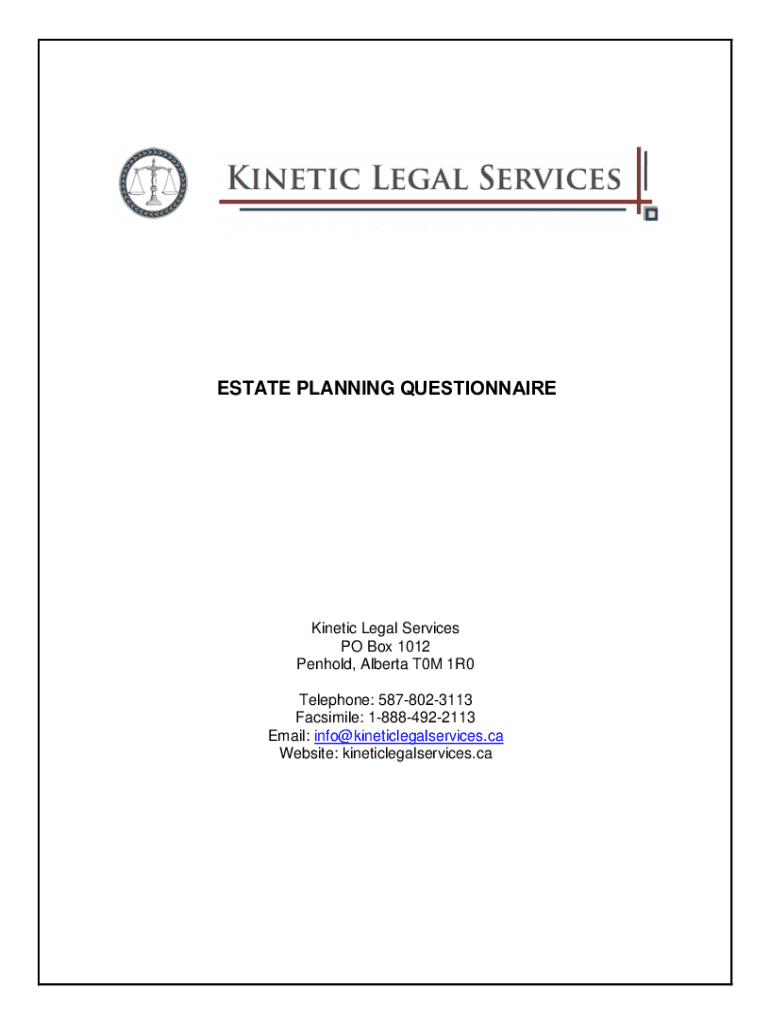 KINETIC LEGAL SERVICES

ESTATE PLANNING QUESTIONNAIRE

Kinetic Legal Services
PO Box 1012
Penhold, Alberta T0M 1R0

Telephone: 587-802-3113
Facsimile: 1-888-492-2113
Email: info@kineticlegalservices.ca
Website: kineticlegalservices.ca